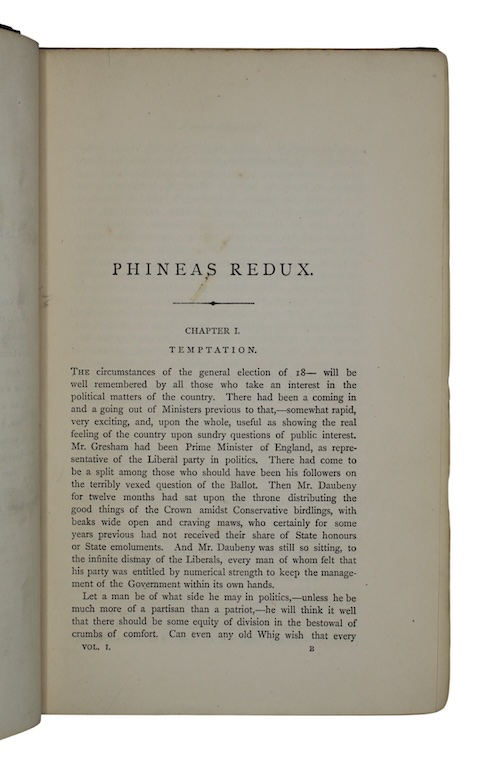 PHINEAS REDUX.

CHAPTER I.

TEMPTATION.

THE circumstances of the general election of 18— will be well remembered by all those who take an interest in the political matters of the country. There had been a coming in and a going out of Ministers previous to that,—somewhat rapid, very exciting, and, upon the whole, useful as showing the real feeling of the country upon sundry questions of public interest. Mr. Gresham had been Prime Minister of England, as representative of the Liberal party in politics. There had come to be a split among those who should have been his followers on the terribly vexed question of the Ballot. Then Mr. Daubeny for twelve months had sat upon the throne distributing the good things of the Crown amidst Conservative birdlings, with beaks wide open and craving maws, who certainly for some years previous had not received their share of State honours or State emoluments. And Mr. Daubeny was still so sitting, to the infinite dismay of the Liberals, every man of whom felt that his party was entitled by numerical strength to keep the management of the Government within its own hands.

Let a man be of what side he may in politics,—unless he be much more of a partisan than a patriot,—he will think it well that there should be some equity of division in the bestowal of crumbs of comfort. Can even any old Whig wish that every

VOL. I. B